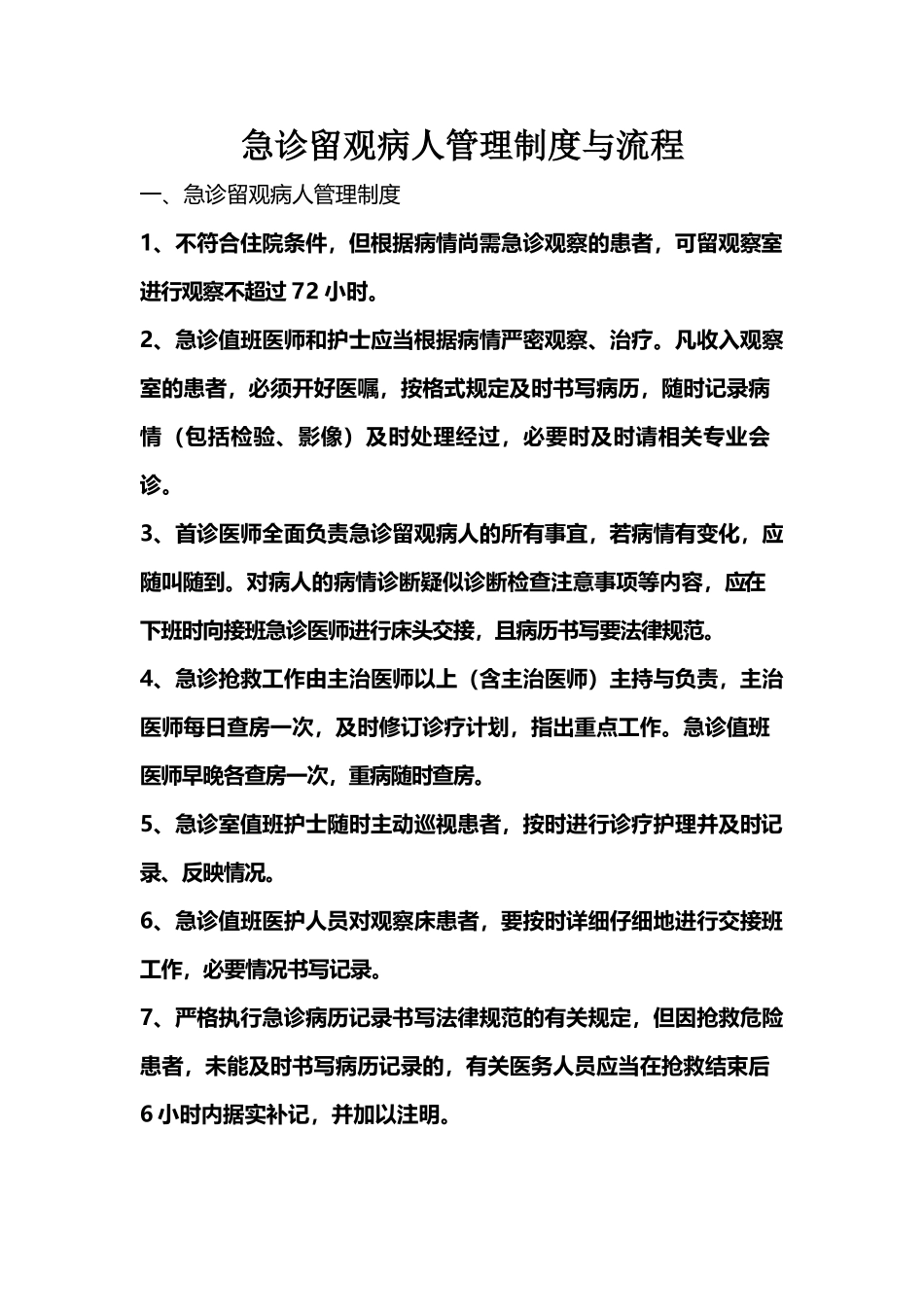 急诊留观病人管理制度与流程

一、急诊留观病人管理制度

1、不符合住院条件，但根据病情尚需急诊观察的患者，可留观察室进行观察不超过 72 小时。

2、急诊值班医师和护士应当根据病情严密观察、治疗。凡收入观察室的患者，必须开好医嘱，按格式规定及时书写病历，随时记录病情（包括检验、影像）及时处理经过，必要时及时请相关专业会诊。

3、首诊医师全面负责急诊留观病人的所有事宜，若病情有变化，应随叫随到。对病人的病情诊断疑似诊断检查注意事项等内容，应在下班时向接班急诊医师进行床头交接，且病历书写要法律规范。

4、急诊抢救工作由主治医师以上（含主治医师）主持与负责，主治医师每日查房一次，及时修订诊疗计划，指出重点工作。急诊值班医师早晚各查房一次，重病随时查房。

5、急诊室值班护士随时主动巡视患者，按时进行诊疗护理并及时记录、反映情况。

6、急诊值班医护人员对观察床患者，要按时详细仔细地进行交接班工作，必要情况书写记录。

7、严格执行急诊病历记录书写法律规范的有关规定，但因抢救危险患者，未能及时书写病历记录的，有关医务人员应当在抢救结束后 6 小时内据实补记，并加以注明。